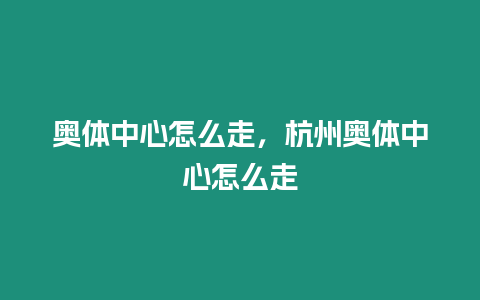 奥体中心怎么走，杭州奥体中心怎么走